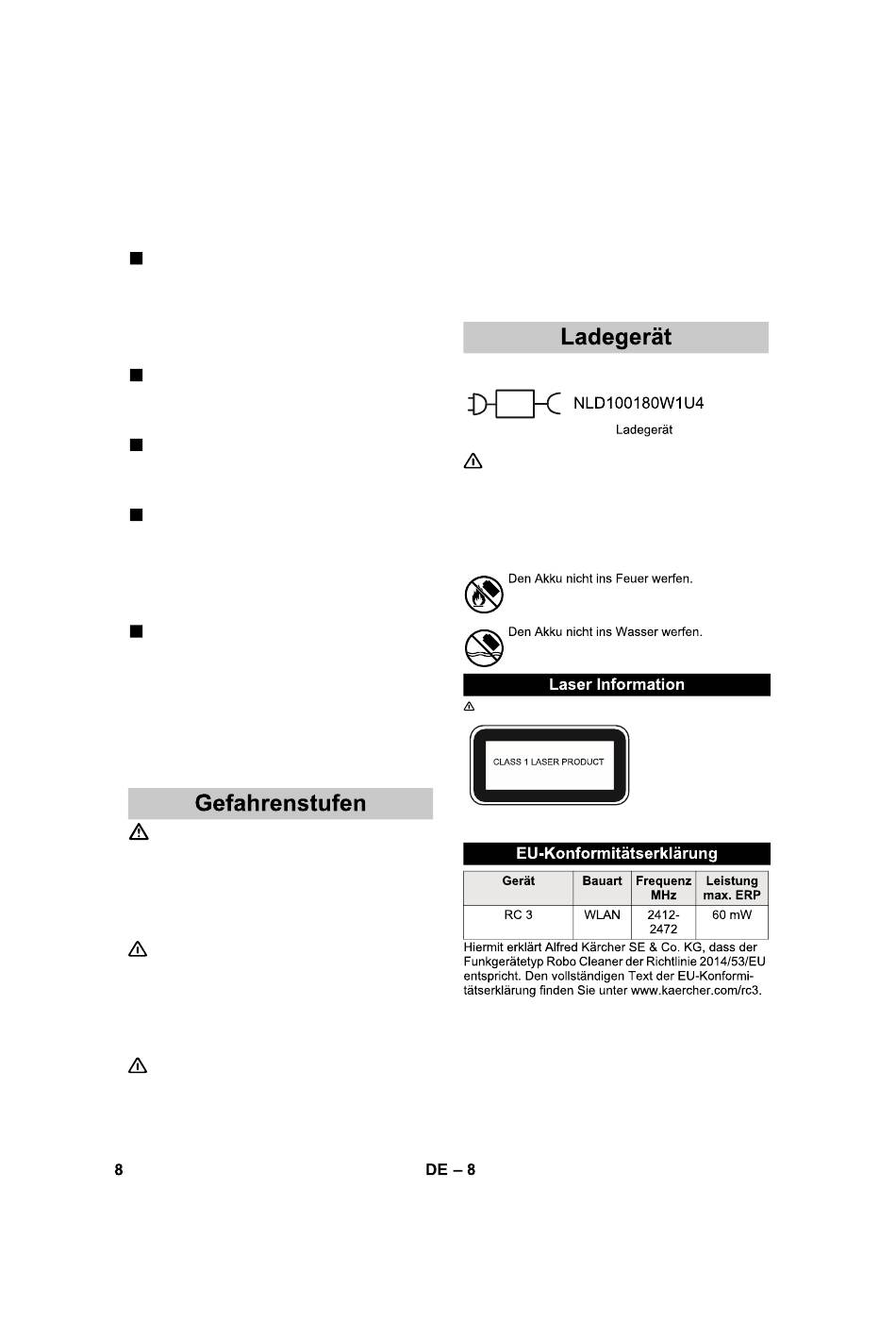 Gefahrenstufen

Ladegerät

NLD100180W1U4

Ladegerät

Den Akku nicht ins Feuer werfen.

Den Akku nicht ins Wasser werfen.

Laser Information

CLASS 1 LASER PRODUCT

EU-Konformitätserklärung

| Gerät | Bauart | Frequenz MHz | Leistung max. ERP |
|---|---|---|---|
| RC 3 | WLAN | 2412-2472 | 60 mW |

Hiermit erklärt Alfred Kärcher SE & Co. KG, dass der Funkgerätetyp Robo Cleaner der Richtlinie 2014/53/EU entspricht. Den vollständigen Text der EU-Konformitätserklärung finden Sie unter www.kaercher.com/rc3.

8

DE – 8